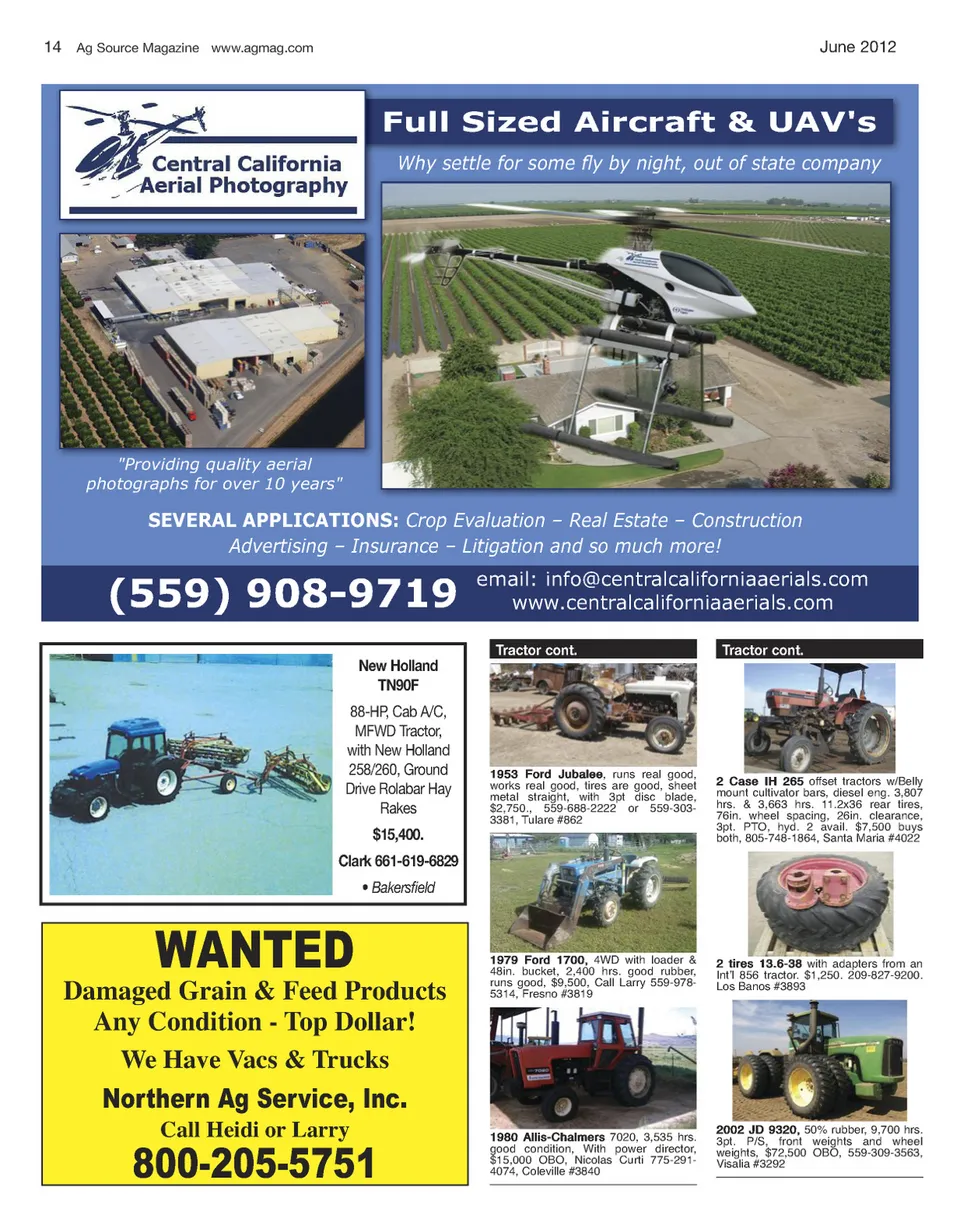 14 Ag Source Magazine www.agmag.com

June 2012

Central California Aerial Photography

Full Sized Aircraft & UAV's

Why settle for some fly by night, out of state company

"Providing quality aerial photographs for over 10 years"

SEVERAL APPLICATIONS: Crop Evaluation – Real Estate – Construction Advertising – Insurance – Litigation and so much more!

(559) 908-9719

email: info@centralcaliforniaaerials.com
www.centralcaliforniaaerials.com

New Holland TN90F

88-HP, Cab A/C, MFWD Tractor, with New Holland 258/260, Ground Drive Rolabar Hay Rakes

$15,400.

Clark 661-619-6829

• Bakersfield

WANTED

Damaged Grain & Feed Products
Any Condition - Top Dollar!

We Have Vacs & Trucks

Northern Ag Service, Inc.

Call Heidi or Larry

800-205-5751

Tractor cont.

1953 Ford Jubalee, runs real good, works real good, tires are good, sheet metal straight, with 3pt disc blade, $2,750., 559-688-2222 or 559-303-3381, Tulare #862

1979 Ford 1700, 4WD with loader & 48in. bucket, 2,400 hrs. good rubber, runs good, $9,500, Call Larry 559-978-5314, Fresno #3819

1980 Allis-Chalmers 7020, 3,535 hrs. good condition, With power director, $15,000 OBO, Nicolas Curti 775-291-4074, Coleville #3840

Tractor cont.

2 Case IH 265 offset tractors w/Belly mount cultivator bars, diesel eng. 3,807 hrs. & 3,663 hrs. 11.2x36 rear tires, 76in. wheel spacing, 26in. clearance, 3pt. PTO, hyd. 2 avail. $7,500 buys both, 805-748-1864, Santa Maria #4022

2 tires 13.6-38 with adapters from an Int'l 856 tractor. $1,250. 209-827-9200. Los Banos #3893

2002 JD 9320, 50% rubber, 9,700 hrs. 3pt. P/S, front weights and wheel weights, $72,500 OBO, 559-309-3563, Visalia #3292